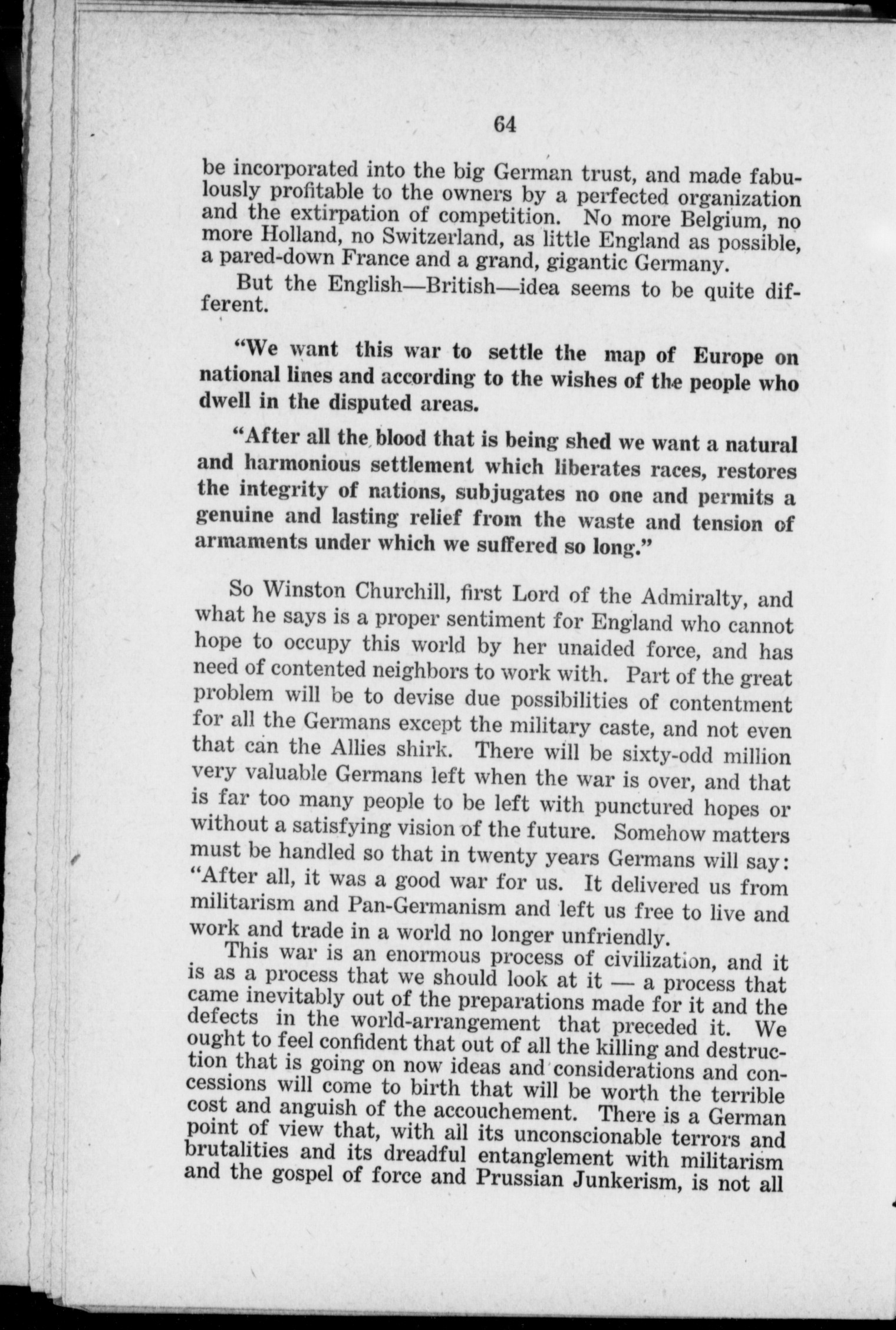 64

be incorporated into the big German trust, and made fabulously profitable to the owners by a perfected organization and the extirpation of competition. No more Belgium, no more Holland, no Switzerland, as little England as possible, a pared-down France and a grand, gigantic Germany.

But the English—British—idea seems to be quite different.

"We want this war to settle the map of Europe on national lines and according to the wishes of the people who dwell in the disputed areas.

"After all the blood that is being shed we want a natural and harmonious settlement which liberates races, restores the integrity of nations, subjugates no one and permits a genuine and lasting relief from the waste and tension of armaments under which we suffered so long."

So Winston Churchill, first Lord of the Admiralty, and what he says is a proper sentiment for England who cannot hope to occupy this world by her unaided force, and has need of contented neighbors to work with. Part of the great problem will be to devise due possibilities of contentment for all the Germans except the military caste, and not even that can the Allies shirk. There will be sixty-odd million very valuable Germans left when the war is over, and that is far too many people to be left with punctured hopes or without a satisfying vision of the future. Somehow matters must be handled so that in twenty years Germans will say: "After all, it was a good war for us. It delivered us from militarism and Pan-Germanism and left us free to live and work and trade in a world no longer unfriendly.

This war is an enormous process of civilization, and it is as a process that we should look at it — a process that came inevitably out of the preparations made for it and the defects in the world-arrangement that preceded it. We ought to feel confident that out of all the killing and destruction that is going on now ideas and considerations and concessions will come to birth that will be worth the terrible cost and anguish of the accouchement. There is a German point of view that, with all its unconscionable terrors and brutalities and its dreadful entanglement with militarism and the gospel of force and Prussian Junkerism, is not all